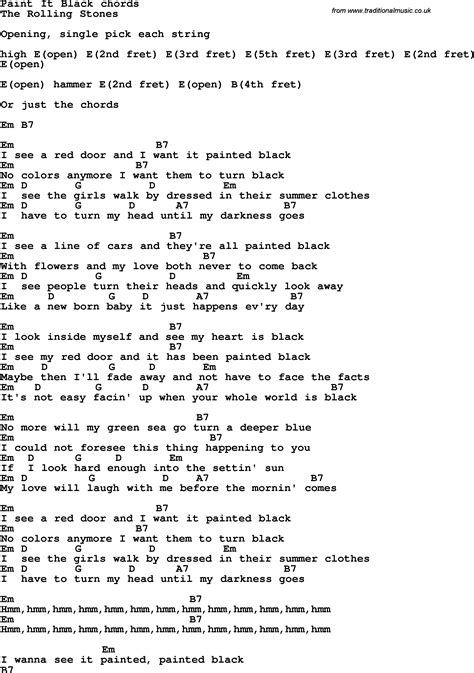 Paint It Black chords
The Rolling Stones

from www.traditionalmusic.co.uk

Opening, single pick each string

high E(open) E(2nd fret) E(3rd fret) E(5th fret) E(3rd fret) E(2nd fret) E(open)

E(open) hammer E(2nd fret) E(open) B(4th fret)

Or just the chords

Em B7

Em B7
I see a red door and I want it painted black
Em B7
No colors anymore I want them to turn black
Em D G D Em
I see the girls walk by dressed in their summer clothes
Em D G D A7 B7
I have to turn my head until my darkness goes

Em B7
I see a line of cars and they're all painted black
Em B7
With flowers and my love both never to come back
Em D G D Em
I see people turn their heads and quickly look away
Em D G D A7 B7
Like a new born baby it just happens ev'ry day

Em B7
I look inside myself and see my heart is black
Em B7
I see my red door and it has been painted black
Em D G D Em
Maybe then I'll fade away and not have to face the facts
Em D G D A7 B7
It's not easy facin' up when your whole world is black

Em B7
No more will my green sea go turn a deeper blue
Em B7
I could not foresee this thing happening to you
Em D G D Em
If I look hard enough into the settin' sun
Em D G D A7 B7
My love will laugh with me before the mornin' comes

Em B7
I see a red door and I want it painted black
Em B7
No colors anymore I want them to turn black
Em D G D Em
I see the girls walk by dressed in their summer clothes
Em D G D A7 B7
I have to turn my head until my darkness goes

Em B7
Hmm, hmm, hmm, hmm, hmm, hmm, hmm, hmm, hmm, hmm, hmm, hmm, hmm
Em B7
Hmm, hmm, hmm, hmm, hmm, hmm, hmm, hmm, hmm, hmm, hmm, hmm, hmm

Em
I wanna see it painted, painted black
B7